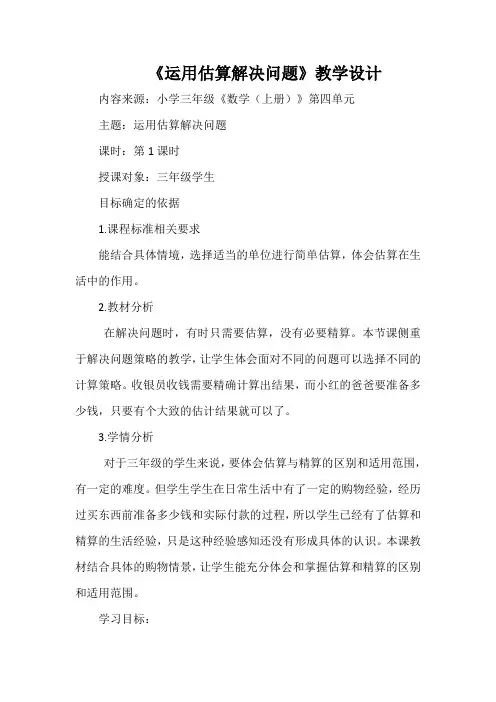 《运用估算解决问题》教学设计

内容来源：小学三年级《数学（上册）》第四单元

主题：运用估算解决问题

课时：第 1 课时

授课对象：三年级学生

目标确定的依据

1.课程标准相关要求

能结合具体情境，选择适当的单位进行简单估算，体会估算在生活中的作用。

2.教材分析

在解决问题时，有时只需要估算，没有必要精算。本节课侧重于解决问题策略的教学，让学生体会面对不同的问题可以选择不同的计算策略。收银员收钱需要精确计算出结果，而小红的爸爸要准备多少钱，只要有个大致的估计结果就可以了。

3.学情分析

对于三年级的学生来说，要体会估算与精算的区别和适用范围，有一定的难度。但学生学生在日常生活中有了一定的购物经验，经历过买东西前准备多少钱和实际付款的过程，所以学生已经有了估算和精算的生活经验，只是这种经验感知还没有形成具体的认识。本课教材结合具体的购物情景，让学生能充分体会和掌握估算和精算的区别和适用范围。

学习目标：